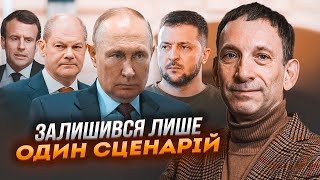 ЗАЛИШИВСЯ ЛИШЕ
ОДИН СЦЕНАРІЙ